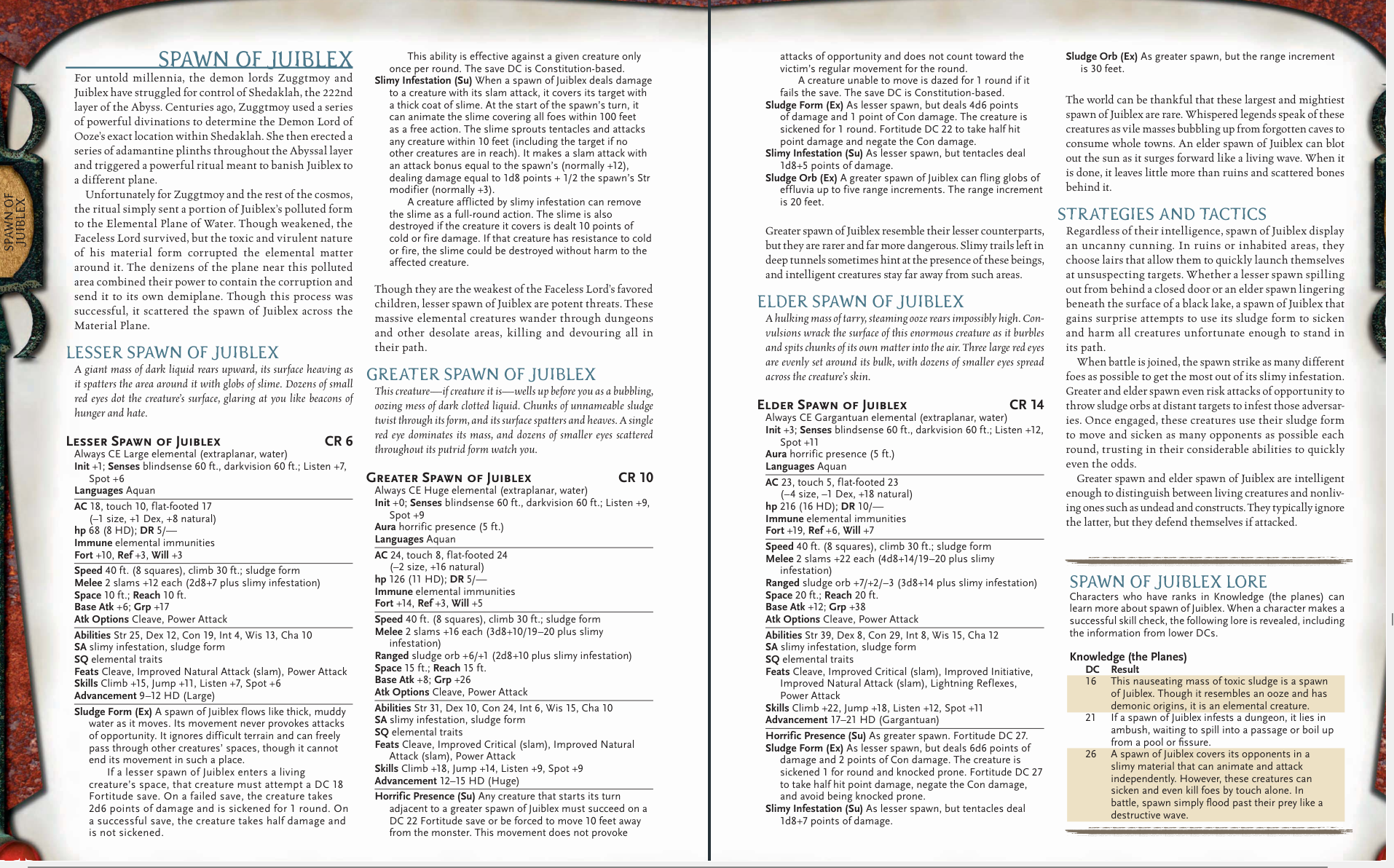 SPAWN OF JUIBLEX

SPAWN OF JUIBLEX

For untold millennia, the demon lords Zuggtmoy and Juiblex have struggled for control of Shedaklah, the 222nd layer of the Abyss. Centuries ago, Zuggtmoy used a series of powerful divinations to determine the Demon Lord of Ooze's exact location within Shedaklah. She then erected a series of adamantine plinths throughout the Abyssal layer and triggered a powerful ritual meant to banish Juiblex to a different plane.

Unfortunately for Zuggtmoy and the rest of the cosmos, the ritual simply sent a portion of Juiblex's polluted form to the Elemental Plane of Water. Though weakened, the Faceless Lord survived, but the toxic and virulent nature of his material form corrupted the elemental matter around it. The denizens of the plane near this polluted area combined their power to contain the corruption and send it to its own demiplane. Though this process was successful, it scattered the spawn of Juiblex across the Material Plane.

LESSER SPAWN OF JUIBLEX

A giant mass of dark liquid rears upward, its surface heaving as it spatters the area around it with globs of slime. Dozens of small red eyes dot the creature's surface, glaring at you like beacons of hunger and hate.

LESSER SPAWN OF JUIBLEX CR 6
Always CE Large elemental (extraplanar, water)
Init +1; Senses blindsense 60 ft., darkvision 60 ft.; Listen +7, Spot +6
Languages Aquan

AC 18, touch 10, flat-footed 17
(–1 size, +1 Dex, +8 natural)
hp 68 (8 HD); DR 5/—
Immune elemental immunities
Fort +10, Ref +3, Will +3

Speed 40 ft. (8 squares), climb 30 ft.; sludge form
Melee 2 slams +12 each (2d8+7 plus slimy infestation)
Space 10 ft.; Reach 10 ft.
Base Atk +6; Grp +17
Atk Options Cleave, Power Attack

Abilities Str 25, Dex 12, Con 19, Int 4, Wis 13, Cha 10
SA slimy infestation, sludge form
SQ elemental traits
Feats Cleave, Improved Natural Attack (slam), Power Attack
Skills Climb +15, Jump +11, Listen +7, Spot +6
Advancement 9–12 HD (Large)

Sludge Form (Ex) A spawn of Juiblex flows like thick, muddy water as it moves. Its movement never provokes attacks of opportunity. It ignores difficult terrain and can freely pass through other creatures' spaces, though it cannot end its movement in such a place.
If a lesser spawn of Juiblex enters a living creature's space, that creature must attempt a DC 18 Fortitude save. On a failed save, the creature takes 2d6 points of damage and is sickened for 1 round. On a successful save, the creature takes half damage and is not sickened.
This ability is effective against a given creature only once per round. The save DC is Constitution-based.
Slimy Infestation (Su) When a spawn of Juiblex deals damage to a creature with its slam attack, it covers its target with a thick coat of slime. At the start of the spawn's turn, it can animate the slime covering all foes within 100 feet as a free action. The slime sprouts tentacles and attacks any creature within 10 feet (including the target if no other creatures are in reach). It makes a slam attack with an attack bonus equal to the spawn's (normally +12), dealing damage equal to 1d8 points + 1/2 the spawn's Str modifier (normally +3).
A creature afflicted by slimy infestation can remove the slime as a full-round action. The slime is also destroyed if the creature it covers is dealt 10 points of cold or fire damage. If that creature has resistance to cold or fire, the slime could be destroyed without harm to the affected creature.

Though they are the weakest of the Faceless Lord's favored children, lesser spawn of Juiblex are potent threats. These massive elemental creatures wander through dungeons and other desolate areas, killing and devouring all in their path.

GREATER SPAWN OF JUIBLEX

This creature—if creature it is—wells up before you as a bubbling, oozing mess of dark clotted liquid. Chunks of unnameable sludge twist through its form, and its surface spatters and heaves. A single red eye dominates its mass, and dozens of smaller eyes scattered throughout its putrid form watch you.

GREATER SPAWN OF JUIBLEX CR 10
Always CE Huge elemental (extraplanar, water)
Init +0; Senses blindsense 60 ft., darkvision 60 ft.; Listen +9, Spot +9
Aura horrific presence (5 ft.)
Languages Aquan

AC 24, touch 8, flat-footed 24
(–2 size, +16 natural)
hp 126 (11 HD); DR 5/—
Immune elemental immunities
Fort +14, Ref +3, Will +5

Speed 40 ft. (8 squares), climb 30 ft.; sludge form
Melee 2 slams +16 each (3d8+10/19–20 plus slimy infestation)
Ranged sludge orb +6/+1 (2d8+10 plus slimy infestation)
Space 15 ft.; Reach 15 ft.
Base Atk +8; Grp +26
Atk Options Cleave, Power Attack

Abilities Str 31, Dex 10, Con 24, Int 6, Wis 15, Cha 10
SA slimy infestation, sludge form
SQ elemental traits
Feats Cleave, Improved Critical (slam), Improved Natural Attack (slam), Power Attack
Skills Climb +18, Jump +14, Listen +9, Spot +9
Advancement 12–15 HD (Huge)

Horrific Presence (Su) Any creature that starts its turn adjacent to a greater spawn of Juiblex must succeed on a DC 22 Fortitude save or be forced to move 10 feet away from the monster. This movement does not provoke attacks of opportunity and does not count toward the victim's regular movement for the round.
A creature unable to move is dazed for 1 round if it fails the save. The save DC is Constitution-based.
Sludge Form (Ex) As lesser spawn, but deals 4d6 points of damage and 1 point of Con damage. The creature is sickened for 1 round. Fortitude DC 22 to take half hit point damage and negate the Con damage.
Slimy Infestation (Su) As lesser spawn, but tentacles deal 1d8+5 points of damage.
Sludge Orb (Ex) A greater spawn of Juiblex can fling globs of effluvia up to five range increments. The range increment is 20 feet.

Greater spawn of Juiblex resemble their lesser counterparts, but they are rarer and far more dangerous. Slimy trails left in deep tunnels sometimes hint at the presence of these beings, and intelligent creatures stay far away from such areas.

ELDER SPAWN OF JUIBLEX

A hulking mass of tarry, steaming ooze rears impossibly high. Convulsions wrack the surface of this enormous creature as it burbles and spits chunks of its own matter into the air. Three large red eyes are evenly set around its bulk, with dozens of smaller eyes spread across the creature's skin.

ELDER SPAWN OF JUIBLEX CR 14
Always CE Gargantuan elemental (extraplanar, water)
Init +3; Senses blindsense 60 ft., darkvision 60 ft.; Listen +12, Spot +11
Aura horrific presence (5 ft.)
Languages Aquan

AC 23, touch 5, flat-footed 23
(–4 size, –1 Dex, +18 natural)
hp 216 (16 HD); DR 10/—
Immune elemental immunities
Fort +19, Ref +6, Will +7

Speed 40 ft. (8 squares), climb 30 ft.; sludge form
Melee 2 slams +22 each (4d8+14/19–20 plus slimy infestation)
Ranged sludge orb +7/+2/–3 (3d8+14 plus slimy infestation)
Space 20 ft.; Reach 20 ft.
Base Atk +12; Grp +38
Atk Options Cleave, Power Attack

Abilities Str 39, Dex 8, Con 29, Int 8, Wis 15, Cha 12
SA slimy infestation, sludge form
SQ elemental traits
Feats Cleave, Improved Critical (slam), Improved Initiative, Improved Natural Attack (slam), Lightning Reflexes, Power Attack
Skills Climb +22, Jump +18, Listen +12, Spot +11
Advancement 17–21 HD (Gargantuan)

Horrific Presence (Su) As greater spawn. Fortitude DC 27.
Sludge Form (Ex) As lesser spawn, but deals 6d6 points of damage and 2 points of Con damage. The creature is sickened 1 for round and knocked prone. Fortitude DC 27 to take half hit point damage, negate the Con damage, and avoid being knocked prone.
Slimy Infestation (Su) As lesser spawn, but tentacles deal 1d8+7 points of damage.
Sludge Orb (Ex) As greater spawn, but the range increment is 30 feet.

The world can be thankful that these largest and mightiest spawn of Juiblex are rare. Whispered legends speak of these creatures as vile masses bubbling up from forgotten caves to consume whole towns. An elder spawn of Juiblex can blot out the sun as it surges forward like a living wave. When it is done, it leaves little more than ruins and scattered bones behind it.

STRATEGIES AND TACTICS

Regardless of their intelligence, spawn of Juiblex display an uncanny cunning. In ruins or inhabited areas, they choose lairs that allow them to quickly launch themselves at unsuspecting targets. Whether a lesser spawn spilling out from behind a closed door or an elder spawn lingering beneath the surface of a black lake, a spawn of Juiblex that gains surprise attempts to use its sludge form to sicken and harm all creatures unfortunate enough to stand in its path.

When battle is joined, the spawn strike as many different foes as possible to get the most out of its slimy infestation. Greater and elder spawn even risk attacks of opportunity to throw sludge orbs at distant targets to infest those adversaries. Once engaged, these creatures use their sludge form to move and sicken as many opponents as possible each round, trusting in their considerable abilities to quickly even the odds.

Greater spawn and elder spawn of Juiblex are intelligent enough to distinguish between living creatures and nonliving ones such as undead and constructs. They typically ignore the latter, but they defend themselves if attacked.

SPAWN OF JUIBLEX LORE

Characters who have ranks in Knowledge (the planes) can learn more about spawn of Juiblex. When a character makes a successful skill check, the following lore is revealed, including the information from lower DCs.

Knowledge (the Planes)

| DC | Result |
|---|---|
| 16 | This nauseating mass of toxic sludge is a spawn of Juiblex. Though it resembles an ooze and has demonic origins, it is an elemental creature. |
| 21 | If a spawn of Juiblex infests a dungeon, it lies in ambush, waiting to spill into a passage or boil up from a pool or fissure. |
| 26 | A spawn of Juiblex covers its opponents in a slimy material that can animate and attack independently. However, these creatures can sicken and even kill foes by touch alone. In battle, spawn simply flood past their prey like a destructive wave. |